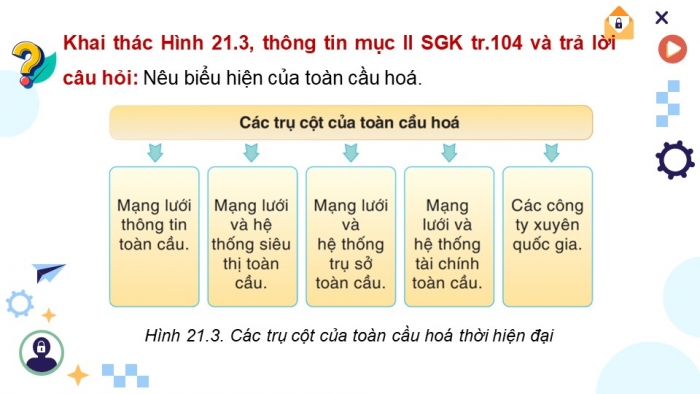 Khai thác Hình 21.3, thông tin mục II SGK tr.104 và trả lời câu hỏi: Nêu biểu hiện của toàn cầu hoá.

Các trụ cột của toàn cầu hoá

Mạng lưới thông tin toàn cầu.

Mạng lưới và hệ thống siêu thị toàn cầu.

Mạng lưới và hệ thống trụ sở toàn cầu.

Mạng lưới và hệ thống tài chính toàn cầu.

Các công ty xuyên quốc gia.

Hình 21.3. Các trụ cột của toàn cầu hoá thời hiện đại